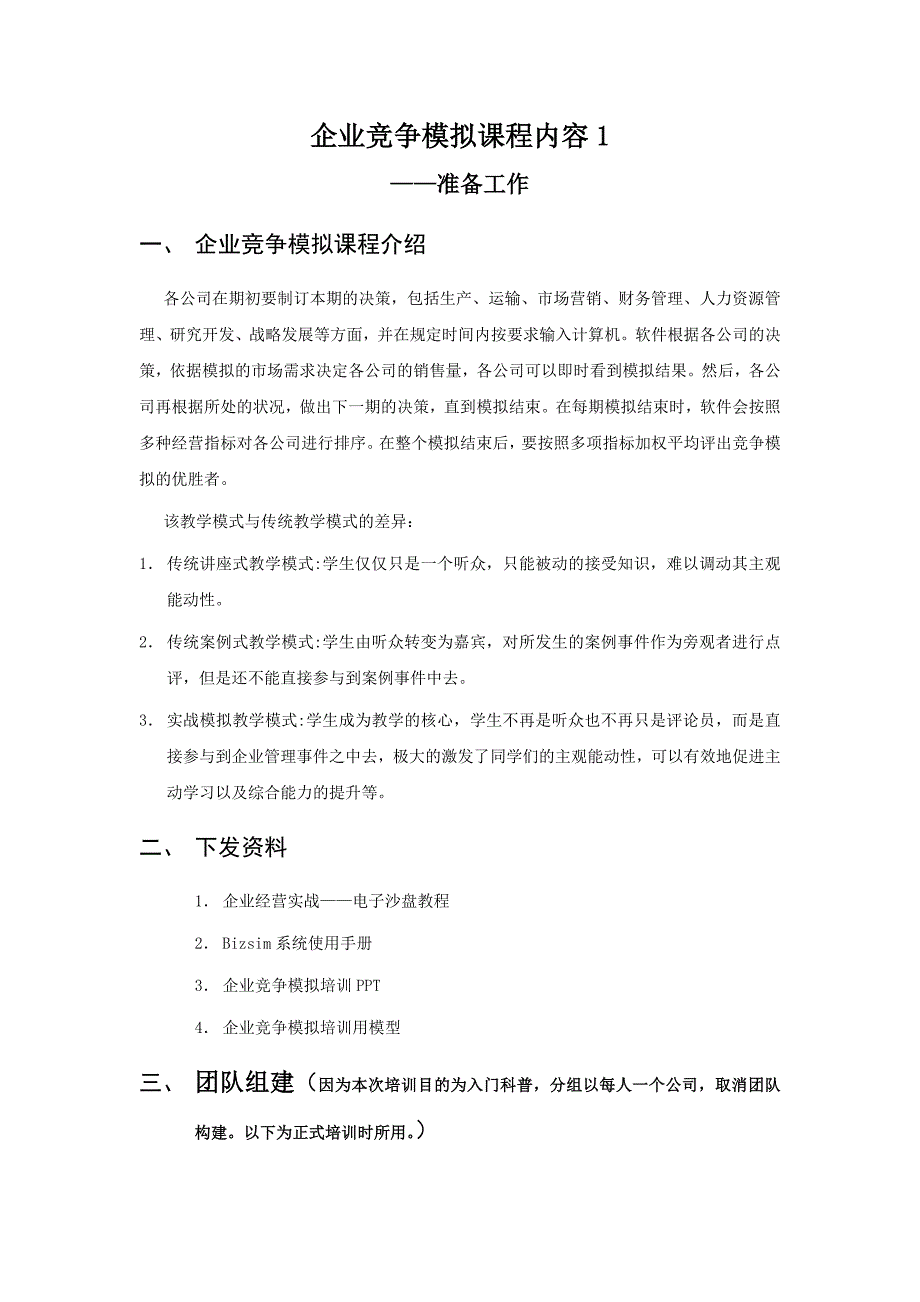 企业竞争模拟课程内容 1

——准备工作

一、 企业竞争模拟课程介绍

各公司在期初要制订本期的决策，包括生产、运输、市场营销、财务管理、人力资源管理、研究开发、战略发展等方面，并在规定时间内按要求输入计算机。软件根据各公司的决策，依据模拟的市场需求决定各公司的销售量，各公司可以即时看到模拟结果。然后，各公司再根据所处的状况，做出下一期的决策，直到模拟结束。在每期模拟结束时，软件会按照多种经营指标对各公司进行排序。在整个模拟结束后，要按照多项指标加权平均评出竞争模拟的优胜者。

该教学模式与传统教学模式的差异：

1. 传统讲座式教学模式:学生仅仅只是一个听众，只能被动的接受知识，难以调动其主观能动性。

2. 传统案例式教学模式:学生由听众转变为嘉宾，对所发生的案例事件作为旁观者进行点评，但是还不能直接参与到案例事件中去。

3. 实战模拟教学模式:学生成为教学的核心，学生不再是听众也不再只是评论员，而是直接参与到企业管理事件之中去，极大的激发了同学们的主观能动性，可以有效地促进主动学习以及综合能力的提升等。

二、 下发资料

1. 企业经营实战——电子沙盘教程

2. Bizsim 系统使用手册

3. 企业竞争模拟培训 PPT

4. 企业竞争模拟培训用模型

三、 团队组建（因为本次培训目的为入门科普，分组以每人一个公司，取消团队构建。以下为正式培训时所用。）